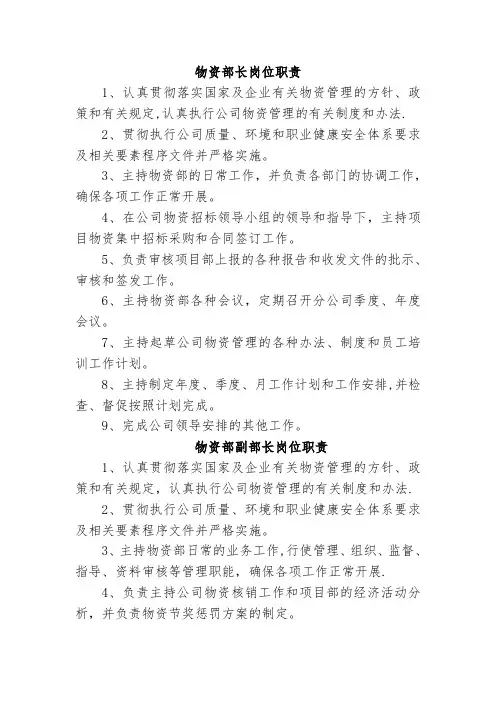 物资部长岗位职责

1、认真贯彻落实国家及企业有关物资管理的方针、政策和有关规定,认真执行公司物资管理的有关制度和办法.

2、贯彻执行公司质量、环境和职业健康安全体系要求及相关要素程序文件并严格实施。

3、主持物资部的日常工作，并负责各部门的协调工作，确保各项工作正常开展。

4、在公司物资招标领导小组的领导和指导下，主持项目物资集中招标采购和合同签订工作。

5、负责审核项目部上报的各种报告和收发文件的批示、审核和签发工作。

6、主持物资部各种会议，定期召开分公司季度、年度会议。

7、主持起草公司物资管理的各种办法、制度和员工培训工作计划。

8、主持制定年度、季度、月工作计划和工作安排,并检查、督促按照计划完成。

9、完成公司领导安排的其他工作。

物资部副部长岗位职责

1、认真贯彻落实国家及企业有关物资管理的方针、政策和有关规定，认真执行公司物资管理的有关制度和办法.

2、贯彻执行公司质量、环境和职业健康安全体系要求及相关要素程序文件并严格实施。

3、主持物资部日常的业务工作,行使管理、组织、监督、指导、资料审核等管理职能，确保各项工作正常开展.

4、负责主持公司物资核销工作和项目部的经济活动分析，并负责物资节奖惩罚方案的制定。